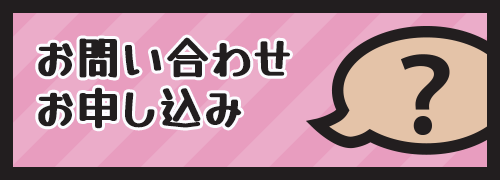 お問い合わせ
お申し込み

?